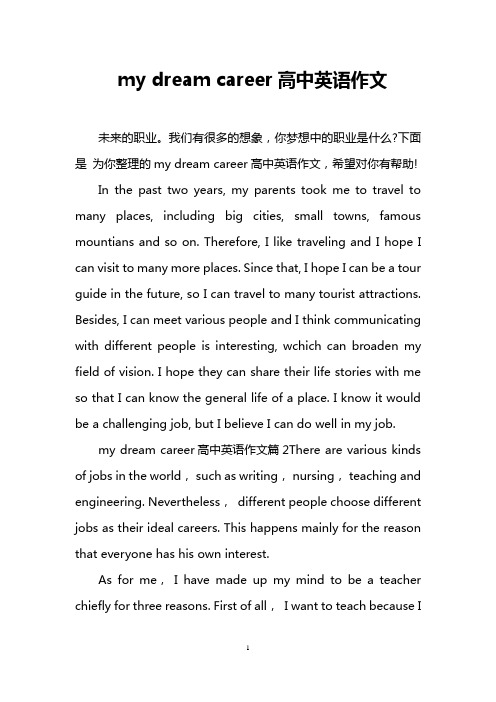 my dream career 高中英语作文

未来的职业。我们有很多的想象，你梦想中的职业是什么?下面是 为你整理的 my dream career 高中英语作文，希望对你有帮助!

In the past two years, my parents took me to travel to many places, including big cities, small towns, famous mountians and so on. Therefore, I like traveling and I hope I can visit to many more places. Since that, I hope I can be a tour guide in the future, so I can travel to many tourist attractions. Besides, I can meet various people and I think communicating with different people is interesting, wchich can broaden my field of vision. I hope they can share their life stories with me so that I can know the general life of a place. I know it would be a challenging job, but I believe I can do well in my job.

my dream career 高中英语作文篇 2There are various kinds of jobs in the world， such as writing， nursing， teaching and engineering. Nevertheless， different people choose different jobs as their ideal careers. This happens mainly for the reason that everyone has his own interest.

As for me， I have made up my mind to be a teacher chiefly for three reasons. First of all， I want to teach because I

1